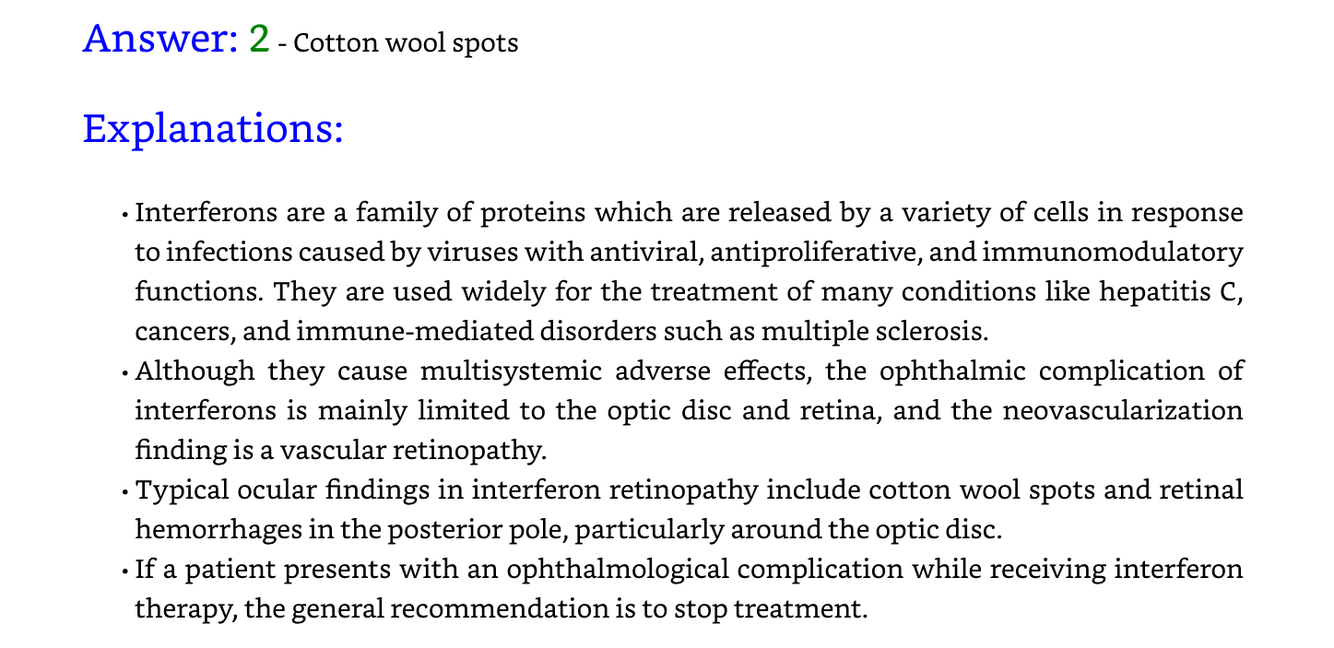 Answer: 2 - Cotton wool spots

Explanations:

• Interferons are a family of proteins which are released by a variety of cells in response to infections caused by viruses with antiviral, antiproliferative, and immunomodulatory functions. They are used widely for the treatment of many conditions like hepatitis C, cancers, and immune-mediated disorders such as multiple sclerosis.
• Although they cause multisystemic adverse effects, the ophthalmic complication of interferons is mainly limited to the optic disc and retina, and the neovascularization finding is a vascular retinopathy.
• Typical ocular findings in interferon retinopathy include cotton wool spots and retinal hemorrhages in the posterior pole, particularly around the optic disc.
• If a patient presents with an ophthalmological complication while receiving interferon therapy, the general recommendation is to stop treatment.